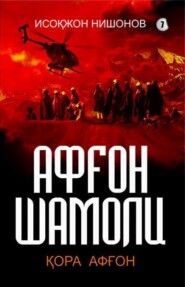 ИСОҚЖОН НИШОНОВ

7

АФҒОН ШАМОЛИ

ҚОРА АФҒОН